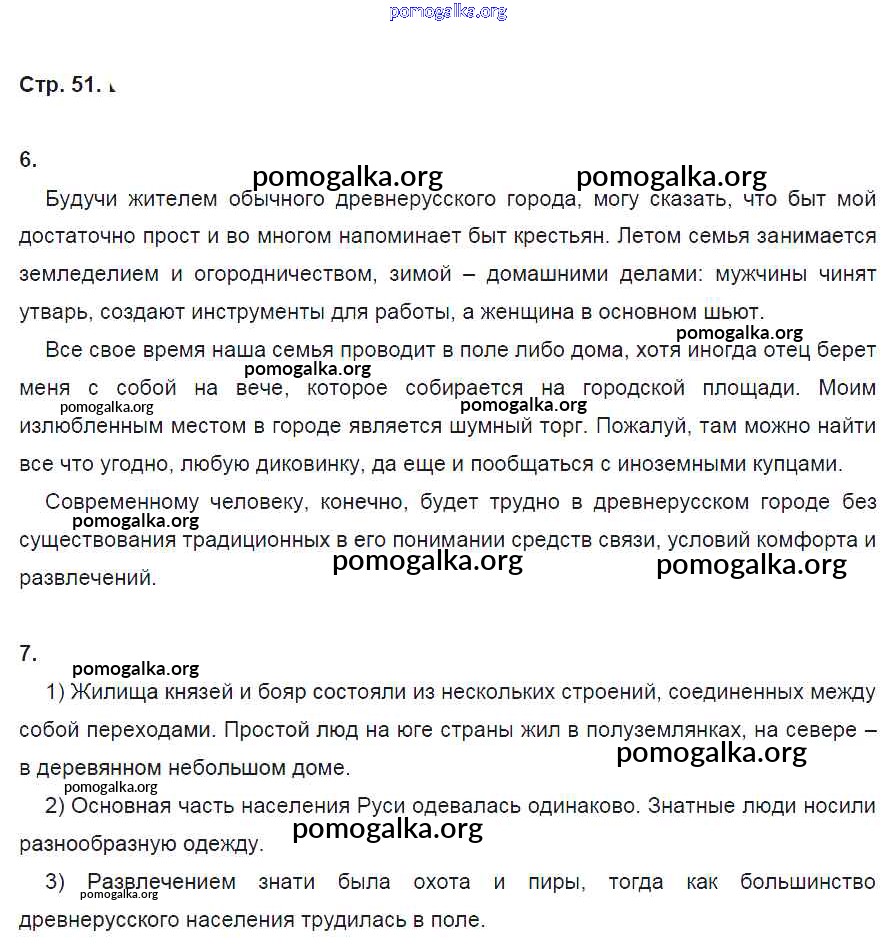 pomogalka.org

Стр. 51.

6.

pomogalka.org pomogalka.org

Будучи жителем обычного древнерусского города, могу сказать, что быт мой достаточно прост и во многом напоминает быт крестьян. Летом семья занимается земледелием и огородничеством, зимой – домашними делами: мужчины чинят утварь, создают инструменты для работы, а женщина в основном шьют.

pomogalka.org

Все свое время наша семья проводит в поле либо дома, хотя иногда отец берет меня с собой на вече, которое собирается на городской площади. Моим излюбленным местом в городе является шумный торг. Пожалуй, там можно найти все что угодно, любую диковинку, да еще и пообщаться с иноземными купцами.

pomogalka.org pomogalka.org pomogalka.org

Современному человеку, конечно, будет трудно в древнерусском городе без существования традиционных в его понимании средств связи, условий комфорта и развлечений.

pomogalka.org pomogalka.org pomogalka.org

7.

pomogalka.org

1) Жилища князей и бояр состояли из нескольких строений, соединенных между собой переходами. Простой люд на юге страны жил в полуземлянках, на севере – в деревянном небольшом доме.

pomogalka.org pomogalka.org

2) Основная часть населения Руси одевалась одинаково. Знатные люди носили разнообразную одежду.

pomogalka.org

3) Развлечением знати была охота и пиры, тогда как большинство древнерусского населения трудилась в поле.

pomogalka.org